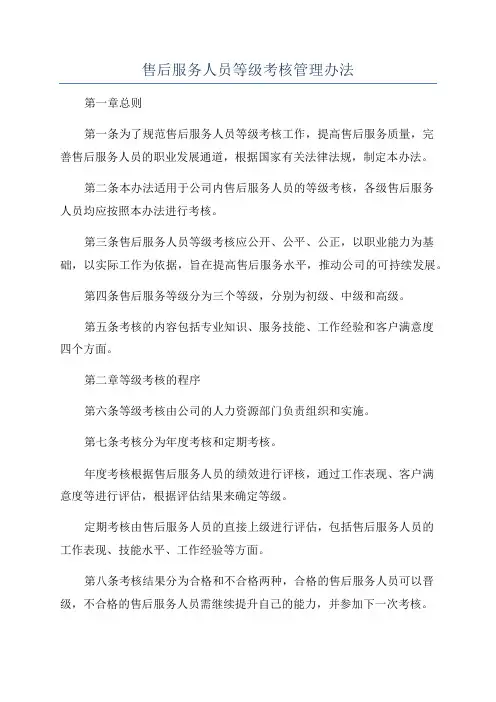 售后服务人员等级考核管理办法

第一章总则

第一条为了规范售后服务人员等级考核工作，提高售后服务质量，完善售后服务人员的职业发展通道，根据国家有关法律法规，制定本办法。

第二条本办法适用于公司内售后服务人员的等级考核，各级售后服务人员均应按照本办法进行考核。

第三条售后服务人员等级考核应公开、公平、公正，以职业能力为基础，以实际工作为依据，旨在提高售后服务水平，推动公司的可持续发展。

第四条售后服务等级分为三个等级，分别为初级、中级和高级。

第五条考核的内容包括专业知识、服务技能、工作经验和客户满意度四个方面。

第二章等级考核的程序

第六条等级考核由公司的人力资源部门负责组织和实施。

第七条考核分为年度考核和定期考核。

年度考核根据售后服务人员的绩效进行评核，通过工作表现、客户满意度等进行评估，根据评估结果来确定等级。

定期考核由售后服务人员的直接上级进行评估，包括售后服务人员的工作表现、技能水平、工作经验等方面。

第八条考核结果分为合格和不合格两种，合格的售后服务人员可以晋级，不合格的售后服务人员需继续提升自己的能力，并参加下一次考核。